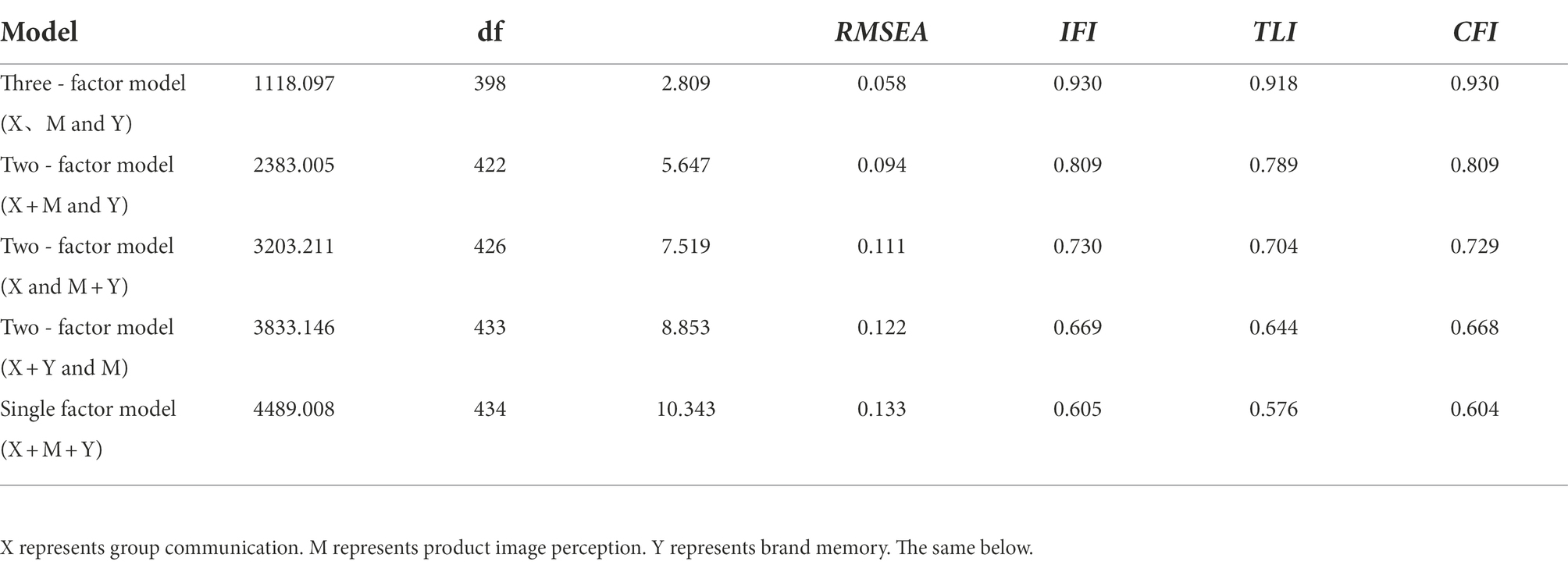 | Model | | df | | RMSEA | IFI | TLI | CFI |
|---|---|---|---|---|---|---|---|
| Three - factor model (X、M and Y) | 1118.097 | 398 | 2.809 | 0.058 | 0.930 | 0.918 | 0.930 |
| Two - factor model (X + M and Y) | 2383.005 | 422 | 5.647 | 0.094 | 0.809 | 0.789 | 0.809 |
| Two - factor model (X and M + Y) | 3203.211 | 426 | 7.519 | 0.111 | 0.730 | 0.704 | 0.729 |
| Two - factor model (X + Y and M) | 3833.146 | 433 | 8.853 | 0.122 | 0.669 | 0.644 | 0.668 |
| Single factor model (X + M + Y) | 4489.008 | 434 | 10.343 | 0.133 | 0.605 | 0.576 | 0.604 |

X represents group communication. M represents product image perception. Y represents brand memory. The same below.